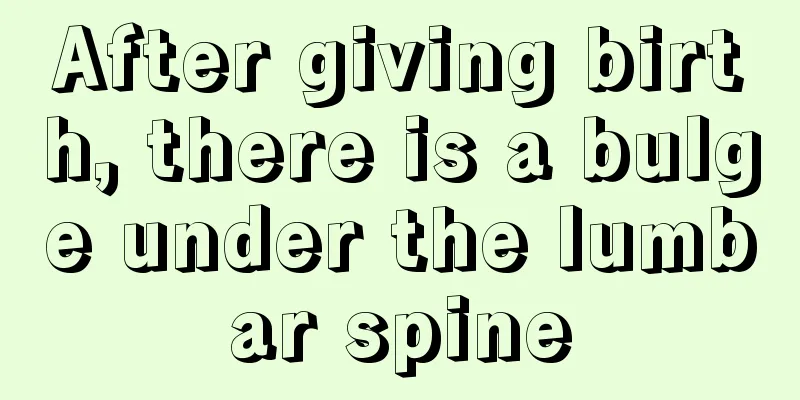 After giving birth, there is a bulge under the lumbar spine